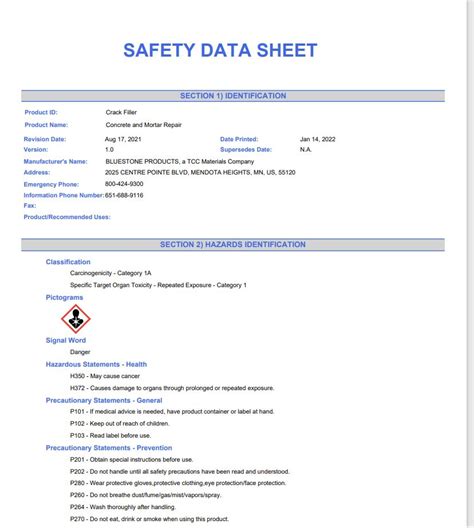 SAFETY DATA SHEET

SECTION 1) IDENTIFICATION

Product ID: Crack Filler
Product Name: Concrete and Mortar Repair
Revision Date: Aug 17, 2021
Date Printed: Jan 14, 2022
Version: 1.0
Supersedes Date: N.A.
Manufacturer's Name: BLUESTONE PRODUCTS, a TCC Materials Company
Address: 2025 CENTRE POINTE BLVD, MENDOTA HEIGHTS, MN, US, 55120
Emergency Phone: 800-424-9300
Information Phone Number: 651-688-9116
Fax:
Product/Recommended Uses:

SECTION 2) HAZARDS IDENTIFICATION

Classification
Carcinogenicity - Category 1A
Specific Target Organ Toxicity - Repeated Exposure - Category 1

Pictograms

Signal Word
Danger

Hazardous Statements - Health
H350 - May cause cancer
H372 - Causes damage to organs through prolonged or repeated exposure.

Precautionary Statements - General
P101 - If medical advice is needed, have product container or label at hand.
P102 - Keep out of reach of children.
P103 - Read label before use.

Precautionary Statements - Prevention
P201 - Obtain special instructions before use.
P202 - Do not handle until all safety precautions have been read and understood.
P280 - Wear protective gloves,protective clothing,eye protection/face protection.
P260 - Do not breathe dust/fume/gas/mist/vapors/spray.
P264 - Wash thoroughly after handling.
P270 - Do not eat, drink or smoke when using this product.